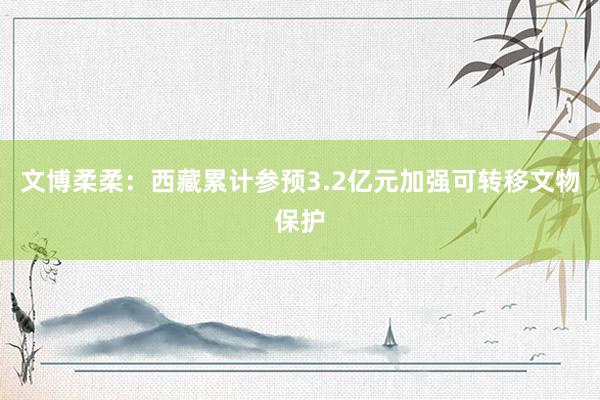 文博柔柔：西藏累计参预3.2亿元加强可转移文物保护